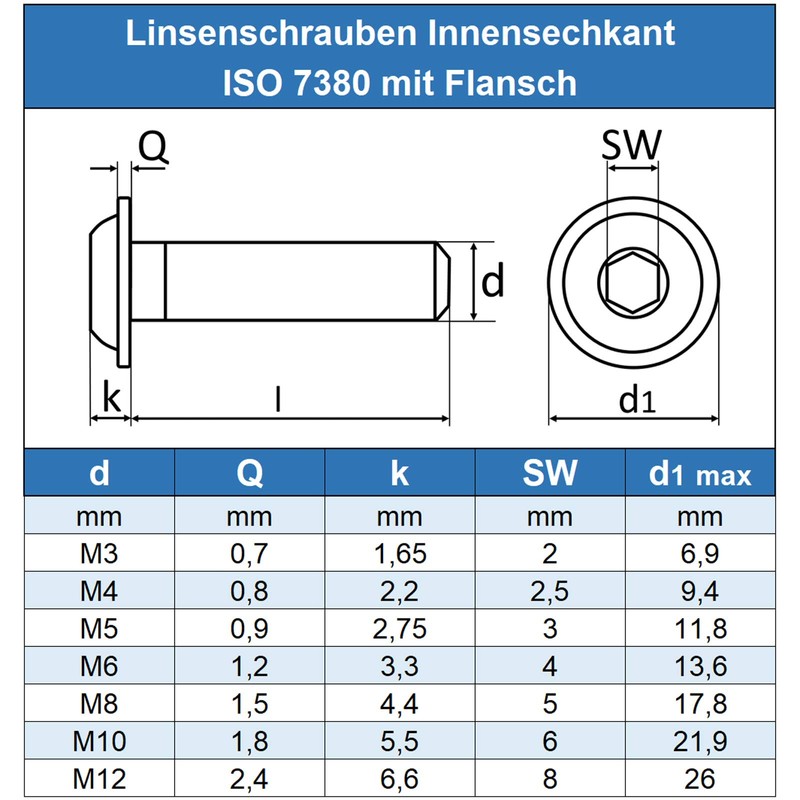 Linsenschrauben Innensechkant
ISO 7380 mit Flansch

Q

SW

d

k

l

d1

| d | Q | k | SW | d1 max |
|---|---|---|---|---|
| mm | mm | mm | mm | mm |
| M3 | 0,7 | 1,65 | 2 | 6,9 |
| M4 | 0,8 | 2,2 | 2,5 | 9,4 |
| M5 | 0,9 | 2,75 | 3 | 11,8 |
| M6 | 1,2 | 3,3 | 4 | 13,6 |
| M8 | 1,5 | 4,4 | 5 | 17,8 |
| M10 | 1,8 | 5,5 | 6 | 21,9 |
| M12 | 2,4 | 6,6 | 8 | 26 |